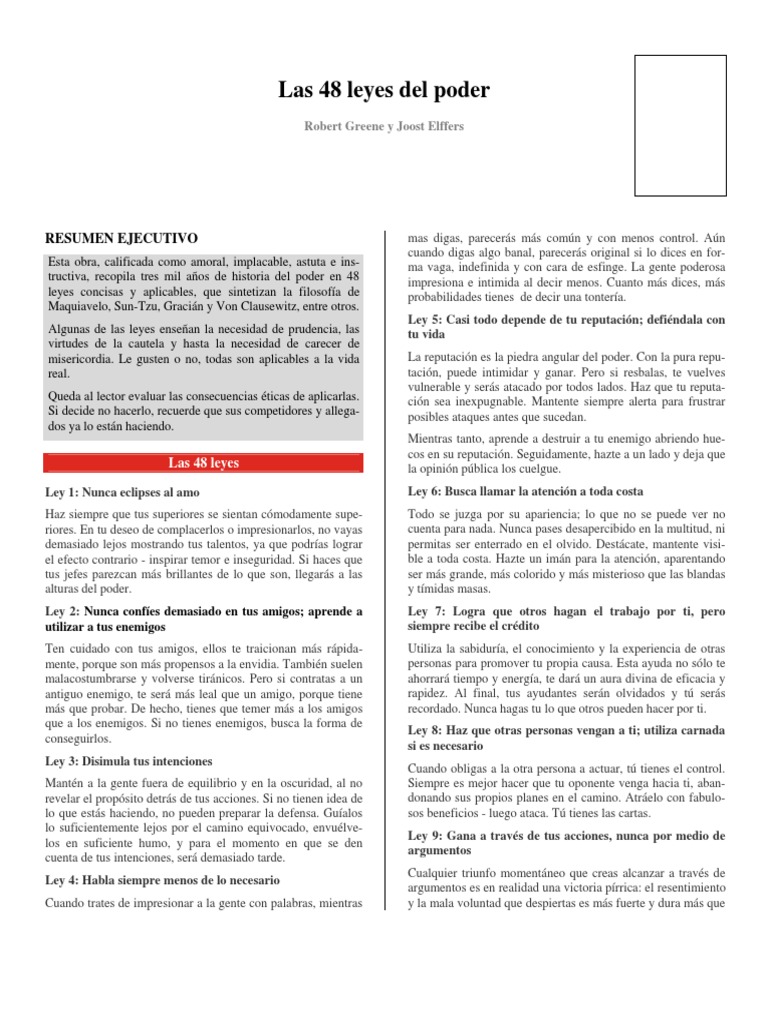 Las 48 leyes del poder

Robert Greene y Joost Elffers

RESUMEN EJECUTIVO

Esta obra, calificada como amoral, implacable, astuta e instructiva, recopila tres mil años de historia del poder en 48 leyes concisas y aplicables, que sintetizan la filosofía de Maquiavelo, Sun-Tzu, Gracián y Von Clausewitz, entre otros.

Algunas de las leyes enseñan la necesidad de prudencia, las virtudes de la cautela y hasta la necesidad de carecer de misericordia. Le gusten o no, todas son aplicables a la vida real.

Queda al lector evaluar las consecuencias éticas de aplicarlas. Si decide no hacerlo, recuerde que sus competidores y allegados ya lo están haciendo.

Las 48 leyes

Ley 1: Nunca eclipses al amo

Haz siempre que tus superiores se sientan cómodamente superiores. En tu deseo de complacerlos o impresionarlos, no vayas demasiado lejos mostrando tus talentos, ya que podrías lograr el efecto contrario - inspirar temor e inseguridad. Si haces que tus jefes parezcan más brillantes de lo que son, llegarás a las alturas del poder.

Ley 2: Nunca confíes demasiado en tus amigos; aprende a utilizar a tus enemigos

Ten cuidado con tus amigos, ellos te traicionan más rápidamente, porque son más propensos a la envidia. También suelen malacostumbrarse y volverse tiránicos. Pero si contratas a un antiguo enemigo, te será más leal que un amigo, porque tiene más que probar. De hecho, tienes que temer más a los amigos que a los enemigos. Si no tienes enemigos, busca la forma de conseguirlos.

Ley 3: Disimula tus intenciones

Mantén a la gente fuera de equilibrio y en la oscuridad, al no revelar el propósito detrás de tus acciones. Si no tienen idea de lo que estás haciendo, no pueden preparar la defensa. Guíalos lo suficientemente lejos por el camino equivocado, envuélvelos en suficiente humo, y para el momento en que se den cuenta de tus intenciones, será demasiado tarde.

Ley 4: Habla siempre menos de lo necesario

Cuando trates de impresionar a la gente con palabras, mientras mas digas, parecerás más común y con menos control. Aún cuando digas algo banal, parecerás original si lo dices en forma vaga, indefinida y con cara de esfinge. La gente poderosa impresiona e intimida al decir menos. Cuanto más dices, más probabilidades tienes de decir una tontería.

Ley 5: Casi todo depende de tu reputación; defiéndala con tu vida

La reputación es la piedra angular del poder. Con la pura reputación, puede intimidar y ganar. Pero si resbalas, te vuelves vulnerable y serás atacado por todos lados. Haz que tu reputación sea inexpugnable. Mantente siempre alerta para frustrar posibles ataques antes que sucedan.

Mientras tanto, aprende a destruir a tu enemigo abriendo huecos en su reputación. Seguidamente, hazte a un lado y deja que la opinión pública los cuelgue.

Ley 6: Busca llamar la atención a toda costa

Todo se juzga por su apariencia; lo que no se puede ver no cuenta para nada. Nunca pases desapercibido en la multitud, ni permitas ser enterrado en el olvido. Destácate, mantente visible a toda costa. Hazte un imán para la atención, aparentando ser más grande, más colorido y más misterioso que las blandas y tímidas masas.

Ley 7: Logra que otros hagan el trabajo por ti, pero siempre recibe el crédito

Utiliza la sabiduría, el conocimiento y la experiencia de otras personas para promover tu propia causa. Esta ayuda no sólo te ahorrará tiempo y energía, te dará un aura divina de eficacia y rapidez. Al final, tus ayudantes serán olvidados y tú serás recordado. Nunca hagas tu lo que otros pueden hacer por ti.

Ley 8: Haz que otras personas vengan a ti; utiliza carnada si es necesario

Cuando obligas a la otra persona a actuar, tú tienes el control. Siempre es mejor hacer que tu oponente venga hacia ti, abandonando sus propios planes en el camino. Atráelo con fabulosos beneficios - luego ataca. Tú tienes las cartas.

Ley 9: Gana a través de tus acciones, nunca por medio de argumentos

Cualquier triunfo momentáneo que creas alcanzar a través de argumentos es en realidad una victoria pírrica: el resentimiento y la mala voluntad que despiertas es más fuerte y dura más que